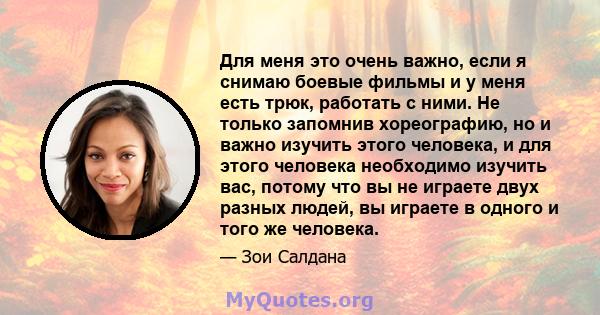 Для меня это очень важно, если я снимаю боевые фильмы и у меня есть трюк, работать с ними. Не только запомнив хореографию, но и важно изучить этого человека, и для этого человека необходимо изучить вас, потому что вы не играете двух разных людей, вы играете в одного и того же человека.

— Зои Салдана

MyQuotes.org